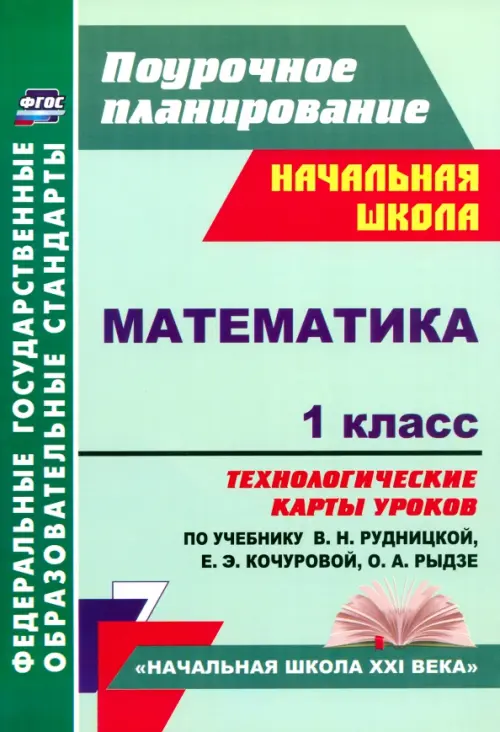 ФГОС

ФЕДЕРАЛЬНЫЕ ГОСУДАРСТВЕННЫЕ ОБРАЗОВАТЕЛЬНЫЕ СТАНДАРТЫ

Поурочное планирование

НАЧАЛЬНАЯ ШКОЛА

МАТЕМАТИКА

1 класс

ТЕХНОЛОГИЧЕСКИЕ КАРТЫ УРОКОВ

ПО УЧЕБНИКУ В. Н. РУДНИЦКОЙ, Е. Э. КОЧУРОВОЙ, О. А. РЫДЗЕ

«НАЧАЛЬНАЯ ШКОЛА XXI ВЕКА»